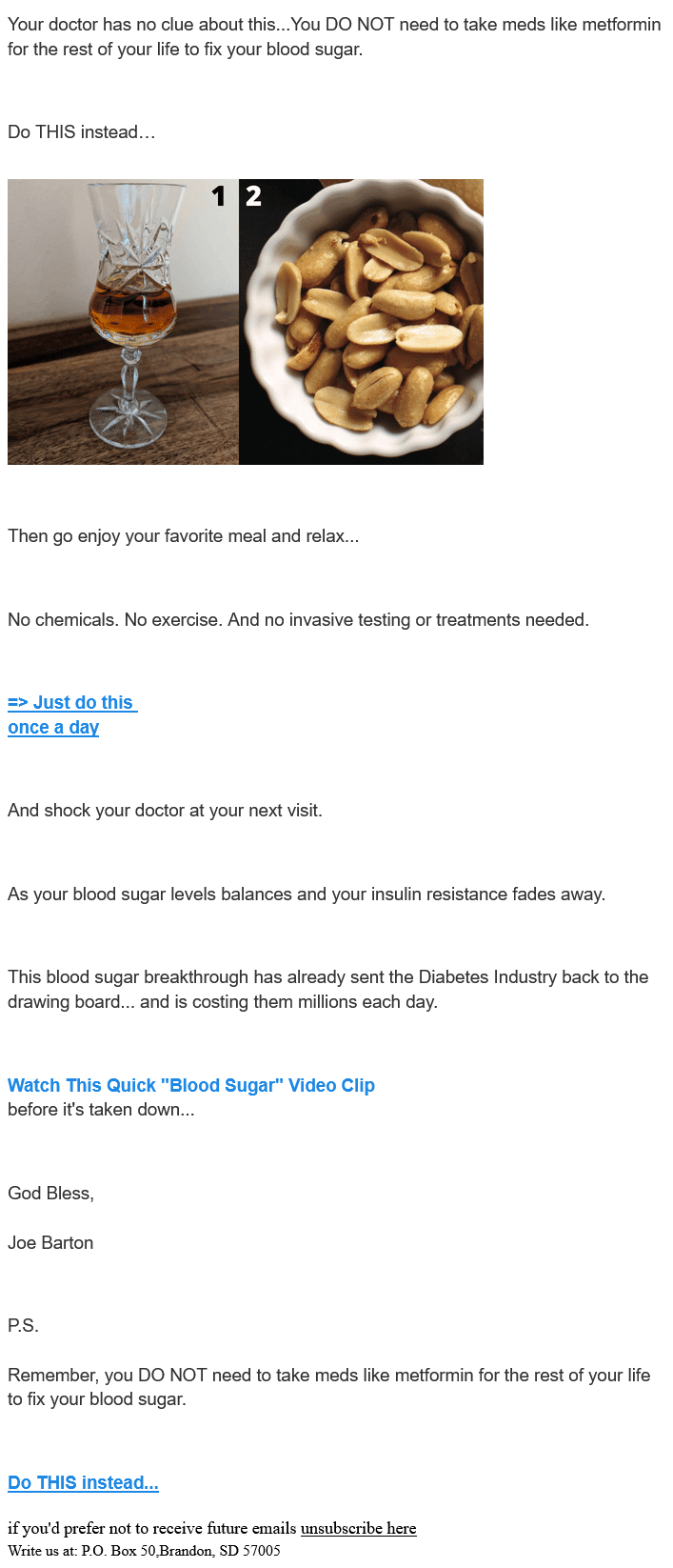 Your doctor has no clue about this...You DO NOT need to take meds like metformin for the rest of your life to fix your blood sugar.

Do THIS instead…

1 2

Then go enjoy your favorite meal and relax...

No chemicals. No exercise. And no invasive testing or treatments needed.

=> Just do this once a day

And shock your doctor at your next visit.

As your blood sugar levels balances and your insulin resistance fades away.

This blood sugar breakthrough has already sent the Diabetes Industry back to the drawing board... and is costing them millions each day.

Watch This Quick "Blood Sugar" Video Clip
before it's taken down...

God Bless,

Joe Barton

P.S.

Remember, you DO NOT need to take meds like metformin for the rest of your life to fix your blood sugar.

Do THIS instead...

if you'd prefer not to receive future emails unsubscribe here
Write us at: P.O. Box 50,Brandon, SD 57005